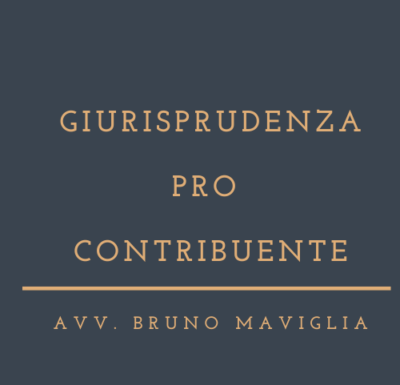 GIURISPRUDENZA
PRO
CONTRIBUENTE

AVV. BRUNO MAVIGLIA